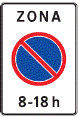 ZONA

8-18 h